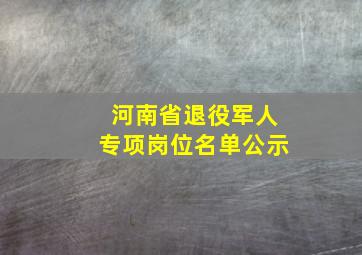 河南省退役军人
专项岗位名单公示